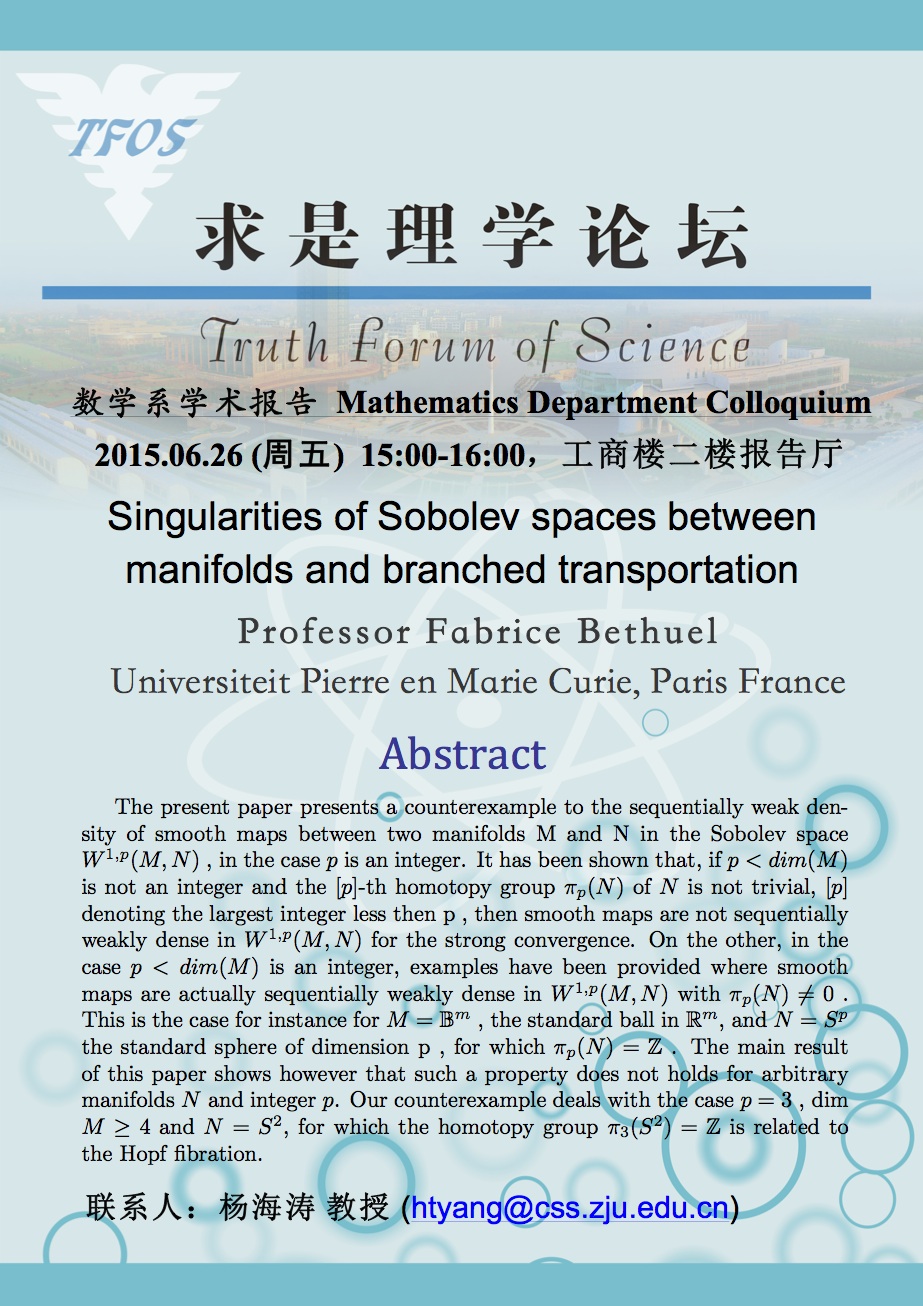 TFOS

求是理学论坛

Truth Forum of Science

数学系学术报告 Mathematics Department Colloquium

2015.06.26 (周五) 15:00-16:00，工商楼二楼报告厅

Singularities of Sobolev spaces between manifolds and branched transportation

Professor Fabrice Bethuel

Universiteit Pierre en Marie Curie, Paris France

Abstract

The present paper presents a counterexample to the sequentially weak density of smooth maps between two manifolds M and N in the Sobolev space $W^{1,p}(M,N)$ , in the case $p$ is an integer. It has been shown that, if $p < dim(M)$ is not an integer and the $[p]$-th homotopy group $\pi_p(N)$ of $N$ is not trivial, $[p]$ denoting the largest integer less then p , then smooth maps are not sequentially weakly dense in $W^{1,p}(M,N)$ for the strong convergence. On the other, in the case $p < dim(M)$ is an integer, examples have been provided where smooth maps are actually sequentially weakly dense in $W^{1,p}(M,N)$ with $\pi_p(N) \neq 0$ . This is the case for instance for $M = \mathbb{B}^m$ , the standard ball in $\mathbb{R}^m$, and $N = S^p$ the standard sphere of dimension p , for which $\pi_p(N) = \mathbb{Z}$ . The main result of this paper shows however that such a property does not holds for arbitrary manifolds $N$ and integer $p$. Our counterexample deals with the case $p = 3$ , dim $M \geq 4$ and $N = S^2$, for which the homotopy group $\pi_3(S^2) = \mathbb{Z}$ is related to the Hopf fibration.

联系人：杨海涛 教授 (htyang@css.zju.edu.cn)